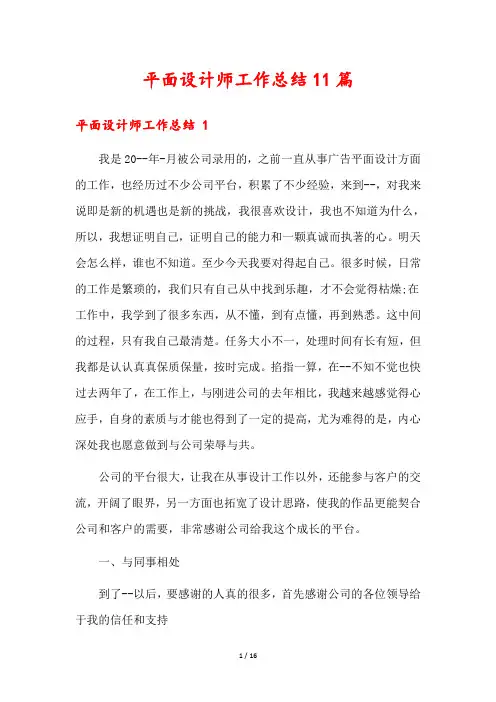 平面设计师工作总结11篇

平面设计师工作总结 1

我是20--年-月被公司录用的，之前一直从事广告平面设计方面的工作，也经历过不少公司平台，积累了不少经验，来到--，对我来说即是新的机遇也是新的挑战，我很喜欢设计，我也不知道为什么，所以，我想证明自己，证明自己的能力和一颗真诚而执著的心。明天会怎么样，谁也不知道。至少今天我要对得起自己。很多时候，日常的工作是繁琐的，我们只有自己从中找到乐趣，才不会觉得枯燥;在工作中，我学到了很多东西，从不懂，到有点懂，再到熟悉。这中间的过程，只有我自己最清楚。任务大小不一，处理时间有长有短，但我都是认认真真保质保量，按时完成。掐指一算，在--不知不觉也快过去两年了，在工作上，与刚进公司的去年相比，我越来越感觉得心应手，自身的素质与才能也得到了一定的提高，尤为难得的是，内心深处我也愿意做到与公司荣辱与共。

公司的平台很大，让我在从事设计工作以外，还能参与客户的交流，开阔了眼界，另一方面也拓宽了设计思路，使我的作品更能契合公司和客户的需要，非常感谢公司给我这个成长的平台。

一、与同事相处

到了--以后，要感谢的人真的很多，首先感谢公司的各位领导给于我的信任和支持

1 / 16